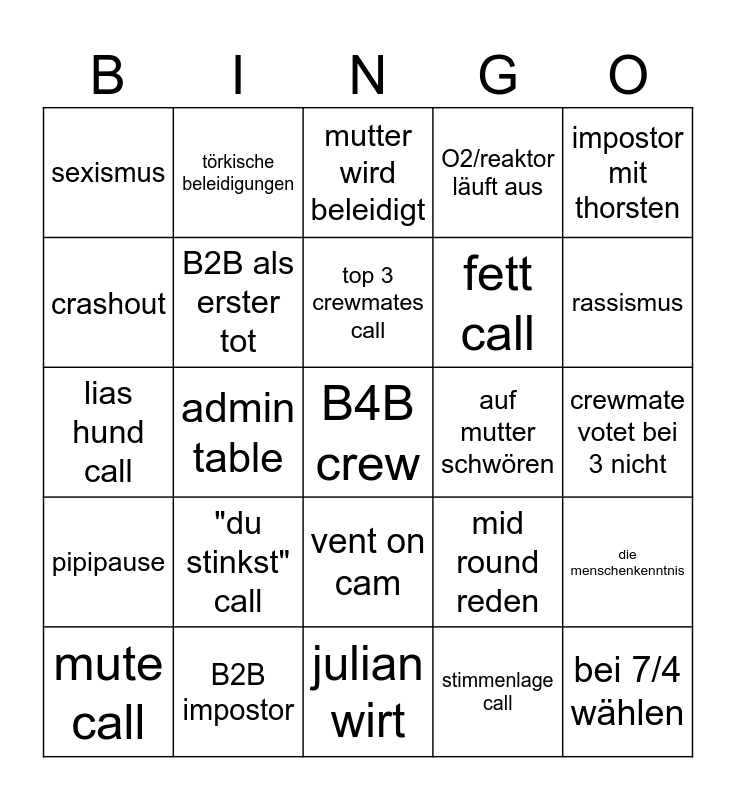 | B | I | N | G | O |
|---|---|---|---|---|
| sexismus | törkische beleidigungen | mutter wird beleidigt | O2/reaktor läuft aus | impostor mit thorsten |
| crashout | B2B als erster tot | top 3 crewmates call | fett call | rassismus |
| lias hund call | admin table | B4B crew | auf mutter schwören | crewmate votet bei 3 nicht |
| pipipause | "du stinkst" call | vent on cam | mid round reden | die menschenkenntnis |
| mute call | B2B impostor | julian wirt | stimmenlage call | bei 7/4 wählen |